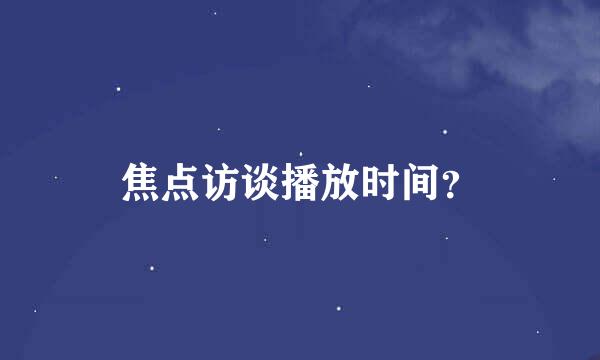 焦点访谈播放时间?